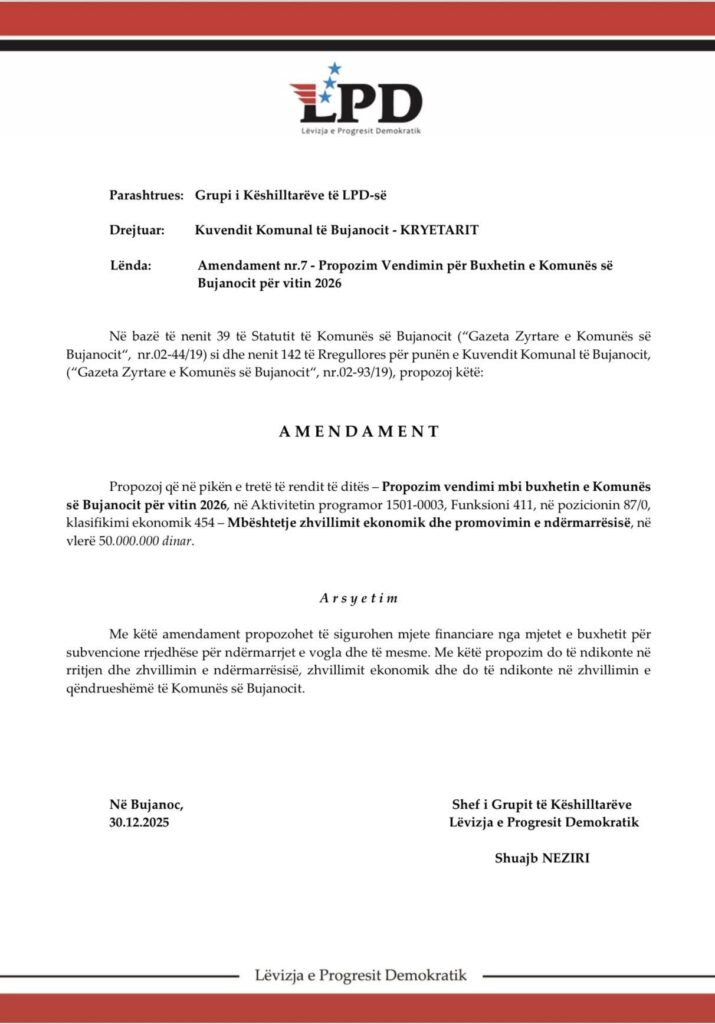 LPD
Lëvizja e Progresit Demokratik

Parashtrues: Grupi i Këshilltarëve të LPD-së

Drejtuar: Kuvendit Komunal të Bujanocit - KRYETARIT

Lënda: Amendament nr.7 - Propozim Vendimin për Buxhetin e Komunës së Bujanocit për vitin 2026

Në bazë të nenit 39 të Statutit të Komunës së Bujanocit ("Gazeta Zyrtare e Komunës së Bujanocit", nr.02-44/19) si dhe nenit 142 të Rregullores për punën e Kuvendit Komunal të Bujanocit, ("Gazeta Zyrtare e Komunës së Bujanocit", nr.02-93/19), propozoj këtë:

AMENDAMENT

Propozoj që në pikën e tretë të rendit të ditës – Propozim vendimi mbi buxhetin e Komunës së Bujanocit për vitin 2026, në Aktivitetin programor 1501-0003, Funksioni 411, në pozicionin 87/0, klasifikimi ekonomik 454 – Mbështetje zhvillimit ekonomik dhe promovimin e ndërmarrësisë, në vlerë 50.000.000 dinar.

Arsyetim

Me këtë amendament propozohet të sigurohen mjete financiare nga mjetet e buxhetit për subvencione rrjedhëse për ndërmarrjet e vogla dhe të mesme. Me këtë propozim do të ndikonte në rritjen dhe zhvillimin e ndërmarrësisë, zhvillimit ekonomik dhe do të ndikonte në zhvillimin e qëndrueshëmë të Komunës së Bujanocit.

Në Bujanoc,
30.12.2025

Shef i Grupit të Këshilltarëve
Lëvizja e Progresit Demokratik

Shuajb NEZIRI

Lëvizja e Progresit Demokratik